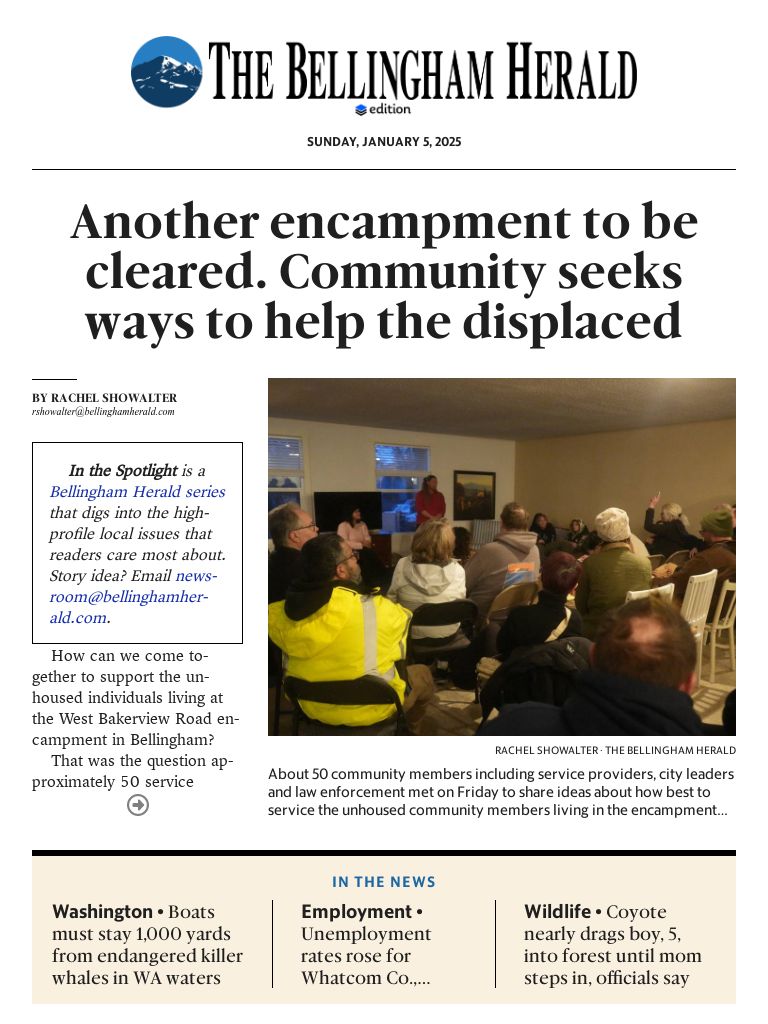 THE BELLINGHAM HERALD
edition

SUNDAY, JANUARY 5, 2025

Another encampment to be cleared. Community seeks ways to help the displaced

BY RACHEL SHOWALTER
rshowalter@bellinghamherald.com

In the Spotlight is a Bellingham Herald series that digs into the high-profile local issues that readers care most about. Story idea? Email newsroom@bellinghamherald.com.

How can we come together to support the unhoused individuals living at the West Bakerview Road encampment in Bellingham?

That was the question approximately 50 service

RACHEL SHOWALTER · THE BELLINGHAM HERALD

About 50 community members including service providers, city leaders and law enforcement met on Friday to share ideas about how best to service the unhoused community members living in the encampment...

IN THE NEWS

Washington • Boats must stay 1,000 yards from endangered killer whales in WA waters

Employment • Unemployment rates rose for Whatcom Co.,...

Wildlife • Coyote nearly drags boy, 5, into forest until mom steps in, officials say